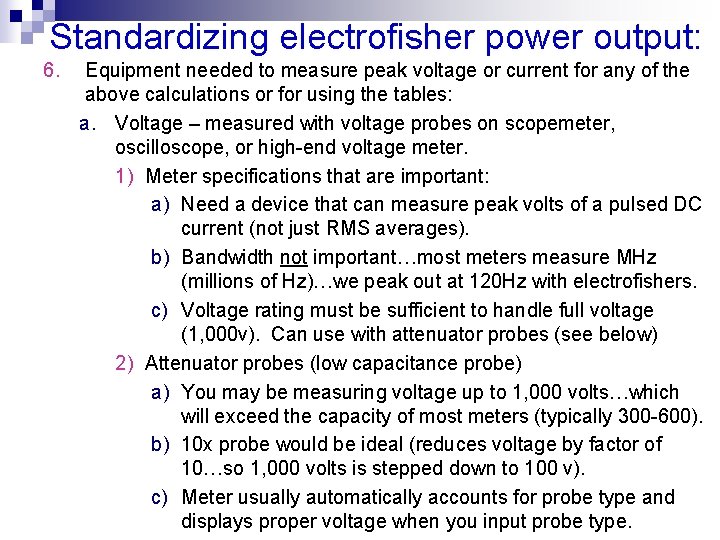 Standardizing electrofisher power output:

6. Equipment needed to measure peak voltage or current for any of the above calculations or for using the tables:

a. Voltage – measured with voltage probes on scopemeter, oscilloscope, or high-end voltage meter.

1) Meter specifications that are important:

a) Need a device that can measure peak volts of a pulsed DC current (not just RMS averages).

b) Bandwidth not important…most meters measure MHz (millions of Hz)…we peak out at 120Hz with electrofishers.

c) Voltage rating must be sufficient to handle full voltage (1,000v). Can use with attenuator probes (see below)

2) Attenuator probes (low capacitance probe)

a) You may be measuring voltage up to 1,000 volts…which will exceed the capacity of most meters (typically 300-600).

b) 10x probe would be ideal (reduces voltage by factor of 10…so 1,000 volts is stepped down to 100 v).

c) Meter usually automatically accounts for probe type and displays proper voltage when you input probe type.